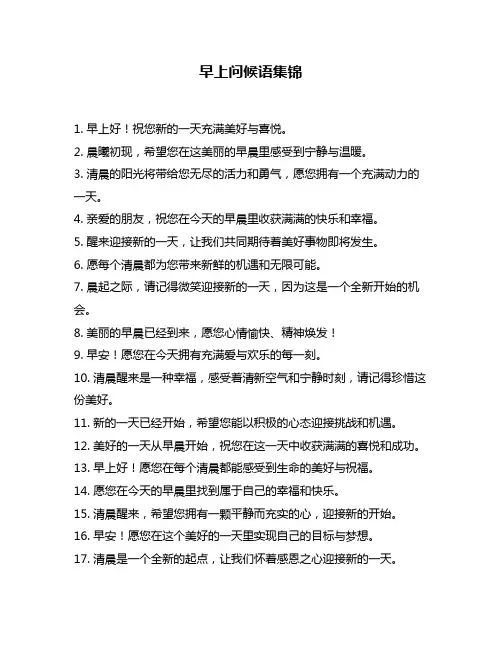 早上问候语集锦

1. 早上好！祝您新的一天充满美好与喜悦。

2. 晨曦初现，希望您在这美丽的早晨里感受到宁静与温暖。

3. 清晨的阳光将带给您无尽的活力和勇气，愿您拥有一个充满动力的一天。

4. 亲爱的朋友，祝您在今天的早晨里收获满满的快乐和幸福。

5. 醒来迎接新的一天，让我们共同期待着美好事物即将发生。

6. 愿每个清晨都为您带来新鲜的机遇和无限可能。

7. 晨起之际，请记得微笑迎接新的一天，因为这是一个全新开始的机会。

8. 美丽的早晨已经到来，愿您心情愉快、精神焕发！

9. 早安！愿您在今天拥有充满爱与欢乐的每一刻。

10. 清晨醒来是一种幸福，感受着清新空气和宁静时刻，请记得珍惜这份美好。

11. 新的一天已经开始，希望您能以积极的心态迎接挑战和机遇。

12. 美好的一天从早晨开始，祝您在这一天中收获满满的喜悦和成功。

13. 早上好！愿您在每个清晨都能感受到生命的美好与祝福。

14. 愿您在今天的早晨里找到属于自己的幸福和快乐。

15. 清晨醒来，希望您拥有一颗平静而充实的心，迎接新的开始。

16. 早安！愿您在这个美好的一天里实现自己的目标与梦想。

17. 清晨是一个全新的起点，让我们怀着感恩之心迎接新的一天。